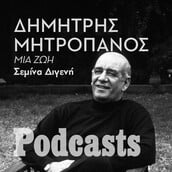 ΔΗΜΗΤΡΗΣ
ΜΗΤΡΟΠΑΝΟΣ
ΜΙΑ ΖΩΗ
Σεμίνα Διγενή

Podcasts